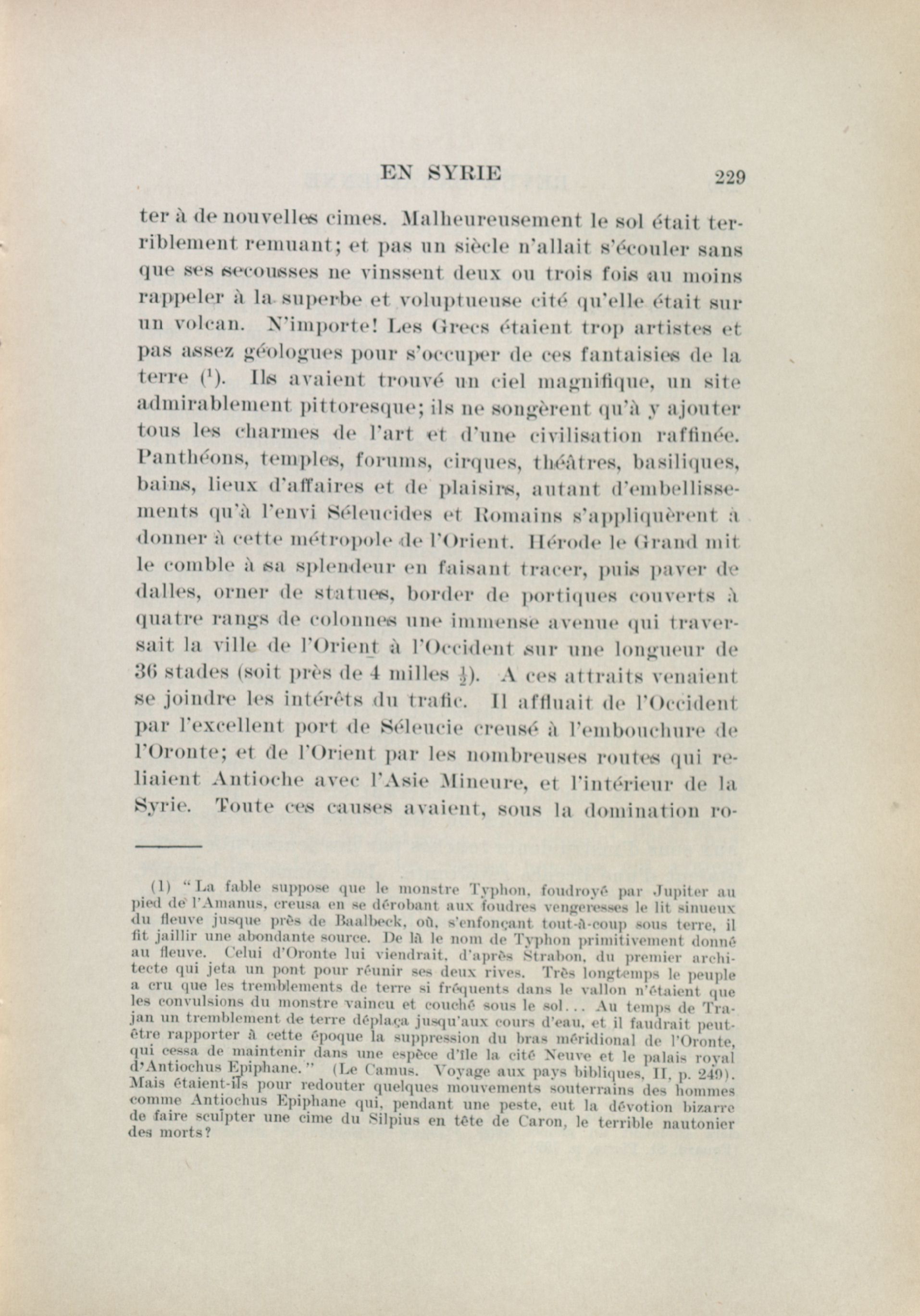 EN SYRIE 229

ter à de nouvelles cimes. Malheureusement le sol était terriblement remuant; et pas un siècle n'allait s'écouler sans que ses secousses ne vinssent deux ou trois fois au moins rappeler à la superbe et voluptueuse cité qu'elle était sur un volcan. N'importe! Les Grecs étaient trop artistes et pas assez géologues pour s'occuper de ces fantaisies de la terre ($^1$). Ils avaient trouvé un ciel magnifique, un site admirablement pittoresque; ils ne songèrent qu'à y ajouter tous les charmes de l'art et d'une civilisation raffinée. Panthéons, temples, forums, cirques, théâtres, basiliques, bains, lieux d'affaires et de plaisirs, autant d'embellissements qu'à l'envi Séleucides et Romains s'appliquèrent à donner à cette métropole de l'Orient. Hérode le Grand mit le comble à sa splendeur en faisant tracer, puis paver de dalles, orner de statues, border de portiques couverts à quatre rangs de colonnes une immense avenue qui traversait la ville de l'Orient à l'Occident sur une longueur de 36 stades (soit près de 4 milles $\frac{1}{2}$). A ces attraits venaient se joindre les intérêts du trafic. Il affluait de l'Occident par l'excellent port de Séleucie creusé à l'embouchure de l'Oronte; et de l'Orient par les nombreuses routes qui reliaient Antioche avec l'Asie Mineure, et l'intérieur de la Syrie. Toute ces causes avaient, sous la domination ro-

(1) "La fable suppose que le monstre Typhon, foudroyé par Jupiter au pied de l'Amanus, creusa en se dérobant aux foudres vengeresses le lit sinueux du fleuve jusque près de Baalbeck, où, s'enfonçant tout-à-coup sous terre, il fit jaillir une abondante source. De là le nom de Typhon primitivement donné au fleuve. Celui d'Oronte lui viendrait, d'après Strabon, du premier architecte qui jeta un pont pour réunir ses deux rives. Très longtemps le peuple a cru que les tremblements de terre si fréquents dans le vallon n'étaient que les convulsions du monstre vaincu et couché sous le sol... Au temps de Trajan un tremblement de terre déplaça jusqu'aux cours d'eau, et il faudrait peut-être rapporter à cette époque la suppression du bras méridional de l'Oronte, qui cessa de maintenir dans une espèce d'île la cité Neuve et le palais royal d'Antiochus Epiphane." (Le Camus. Voyage aux pays bibliques, II, p. 249). Mais étaient-ils pour redouter quelques mouvements souterrains des hommes comme Antiochus Epiphane qui, pendant une peste, eut la dévotion bizarre de faire sculpter une cime du Silpius en tête de Caron, le terrible nautonier des morts?